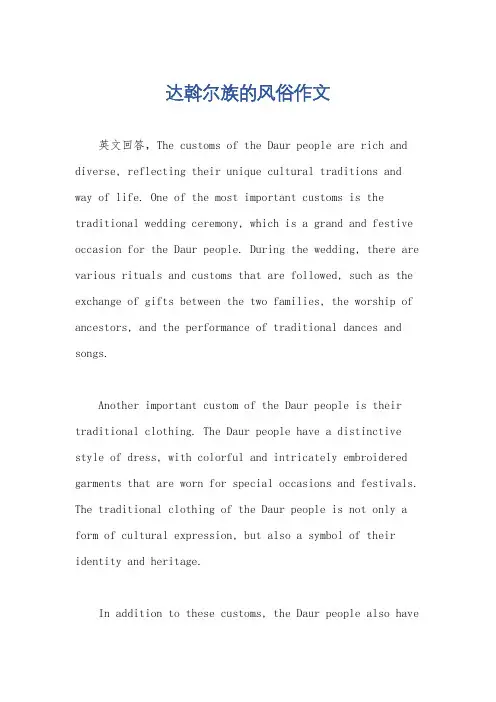 达斡尔族的风俗作文

英文回答，The customs of the Daur people are rich and diverse, reflecting their unique cultural traditions and way of life. One of the most important customs is the traditional wedding ceremony, which is a grand and festive occasion for the Daur people. During the wedding, there are various rituals and customs that are followed, such as the exchange of gifts between the two families, the worship of ancestors, and the performance of traditional dances and songs.

Another important custom of the Daur people is their traditional clothing. The Daur people have a distinctive style of dress, with colorful and intricately embroidered garments that are worn for special occasions and festivals. The traditional clothing of the Daur people is not only a form of cultural expression, but also a symbol of their identity and heritage.

In addition to these customs, the Daur people also have